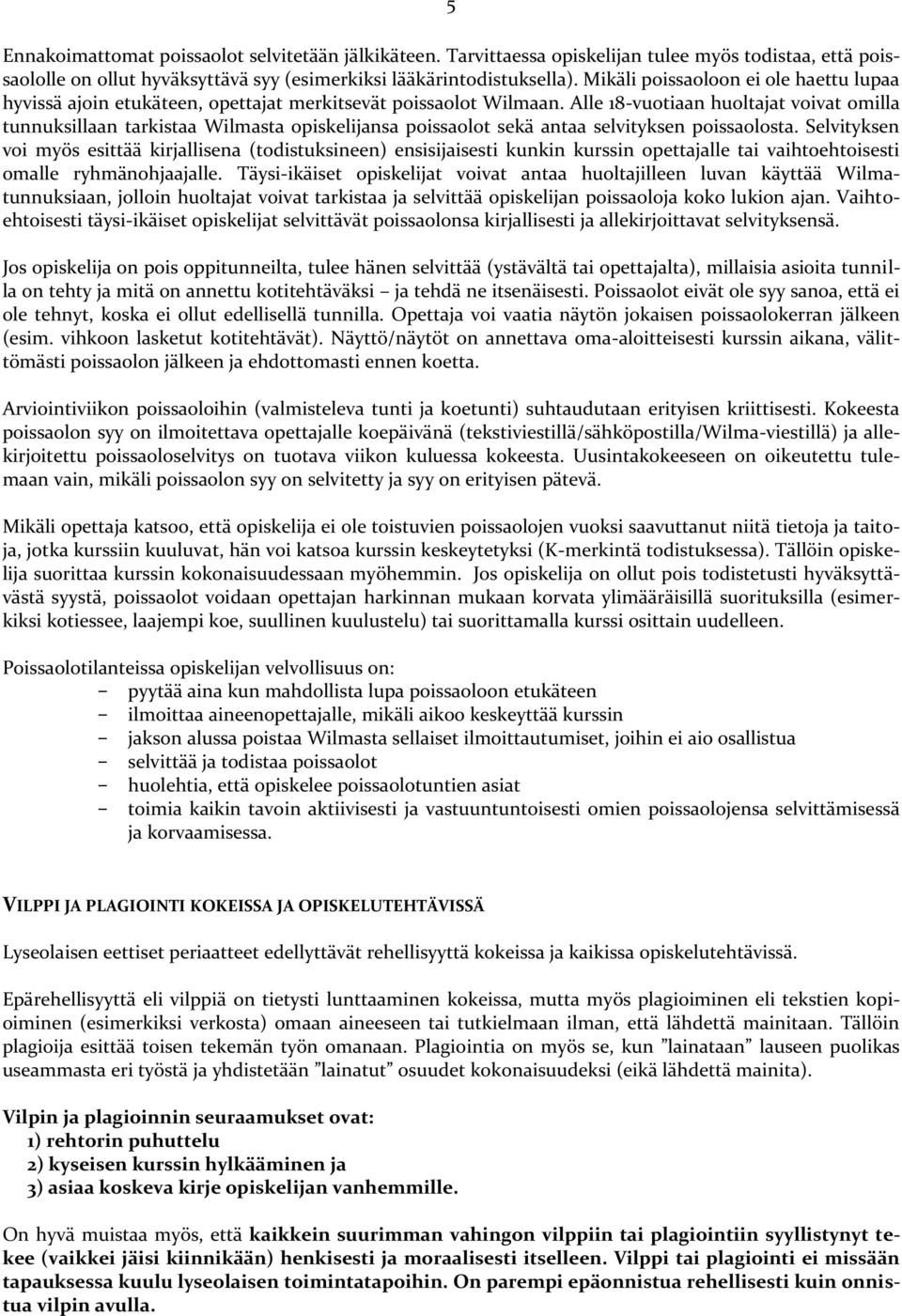 5

Ennakoimattomat poissaolot selvitetään jälkikäteen. Tarvittaessa opiskelijan tulee myös todistaa, että poissaololle on ollut hyväksyttävä syy (esimerkiksi lääkärintodistuksella). Mikäli poissaoloon ei ole haettu lupaa hyvissä ajoin etukäteen, opettajat merkitsevät poissaolot Wilmaan. Alle 18-vuotiaan huoltajat voivat omilla tunnuksillaan tarkistaa Wilmasta opiskelijansa poissaolot sekä antaa selvityksen poissaolosta. Selvityksen voi myös esittää kirjallisena (todistuksineen) ensisijaisesti kunkin kurssin opettajalle tai vaihtoehtoisesti omalle ryhmänohjaajalle. Täysi-ikäiset opiskelijat voivat antaa huoltajilleen luvan käyttää Wilmatunnuksiaan, jolloin huoltajat voivat tarkistaa ja selvittää opiskelijan poissaoloja koko lukion ajan. Vaihtoehtoisesti täysi-ikäiset opiskelijat selvittävät poissaolonsa kirjallisesti ja allekirjoittavat selvityksensä.

Jos opiskelija on pois oppitunneilta, tulee hänen selvittää (ystävältä tai opettajalta), millaisia asioita tunnilla on tehty ja mitä on annettu kotitehtäväksi – ja tehdä ne itsenäisesti. Poissaolot eivät ole syy sanoa, että ei ole tehnyt, koska ei ollut edellisellä tunnilla. Opettaja voi vaatia näytön jokaisen poissaolokerran jälkeen (esim. vihkoon lasketut kotitehtävät). Näyttö/näytöt on annettava oma-aloitteisesti kurssin aikana, välittömästi poissaolon jälkeen ja ehdottomasti ennen koetta.

Arviointiviikon poissaoloihin (valmisteleva tunti ja koetunti) suhtaudutaan erityisen kriittisesti. Kokeesta poissaolon syy on ilmoitettava opettajalle koepäivänä (tekstiviestillä/sähköpostilla/Wilma-viestillä) ja allekirjoitettu poissaoloselvitys on tuotava viikon kuluessa kokeesta. Uusintakokeeseen on oikeutettu tulemaan vain, mikäli poissaolon syy on selvitetty ja syy on erityisen pätevä.

Mikäli opettaja katsoo, että opiskelija ei ole toistuvien poissaolojen vuoksi saavuttanut niitä tietoja ja taitoja, jotka kurssiin kuuluvat, hän voi katsoa kurssin keskeytetyksi (K-merkintä todistuksessa). Tällöin opiskelija suorittaa kurssin kokonaisuudessaan myöhemmin. Jos opiskelija on ollut pois todistetusti hyväksyttävästä syystä, poissaolot voidaan opettajan harkinnan mukaan korvata ylimääräisillä suorituksilla (esimerkiksi kotiessee, laajempi koe, suullinen kuulustelu) tai suorittamalla kurssi osittain uudelleen.

Poissaolotilanteissa opiskelijan velvollisuus on:
– pyytää aina kun mahdollista lupa poissaoloon etukäteen
– ilmoittaa aineenopettajalle, mikäli aikoo keskeyttää kurssin
– jakson alussa poistaa Wilmasta sellaiset ilmoittautumiset, joihin ei aio osallistua
– selvittää ja todistaa poissaolot
– huolehtia, että opiskelee poissaolotuntien asiat
– toimia kaikin tavoin aktiivisesti ja vastuuntuntoisesti omien poissaolojensa selvittämisessä ja korvaamisessa.

VILPPI JA PLAGIOINTI KOKEISSA JA OPISKELUTEHTÄVISSÄ

Lyseolaisen eettiset periaatteet edellyttävät rehellisyyttä kokeissa ja kaikissa opiskelutehtävissä.

Epärehellisyyttä eli vilppiä on tietysti lunttaaminen kokeissa, mutta myös plagioiminen eli tekstien kopioiminen (esimerkiksi verkosta) omaan aineeseen tai tutkielmaan ilman, että lähdettä mainitaan. Tällöin plagioija esittää toisen tekemän työn omanaan. Plagiointia on myös se, kun ”lainataan” lauseen puolikas useammasta eri työstä ja yhdistetään ”lainatut” osuudet kokonaisuudeksi (eikä lähdettä mainita).

Vilpin ja plagioinnin seuraamukset ovat:
1) rehtorin puhuttelu
2) kyseisen kurssin hylkääminen ja
3) asiaa koskeva kirje opiskelijan vanhemmille.

On hyvä muistaa myös, että kaikkein suurimman vahingon vilppiin tai plagiointiin syyllistynyt tekee (vaikkei jäisi kiinnikään) henkisesti ja moraalisesti itselleen. Vilppi tai plagiointi ei missään tapauksessa kuulu lyseolaisen toimintatapoihin. On parempi epäonnistua rehellisesti kuin onnistua vilpin avulla.